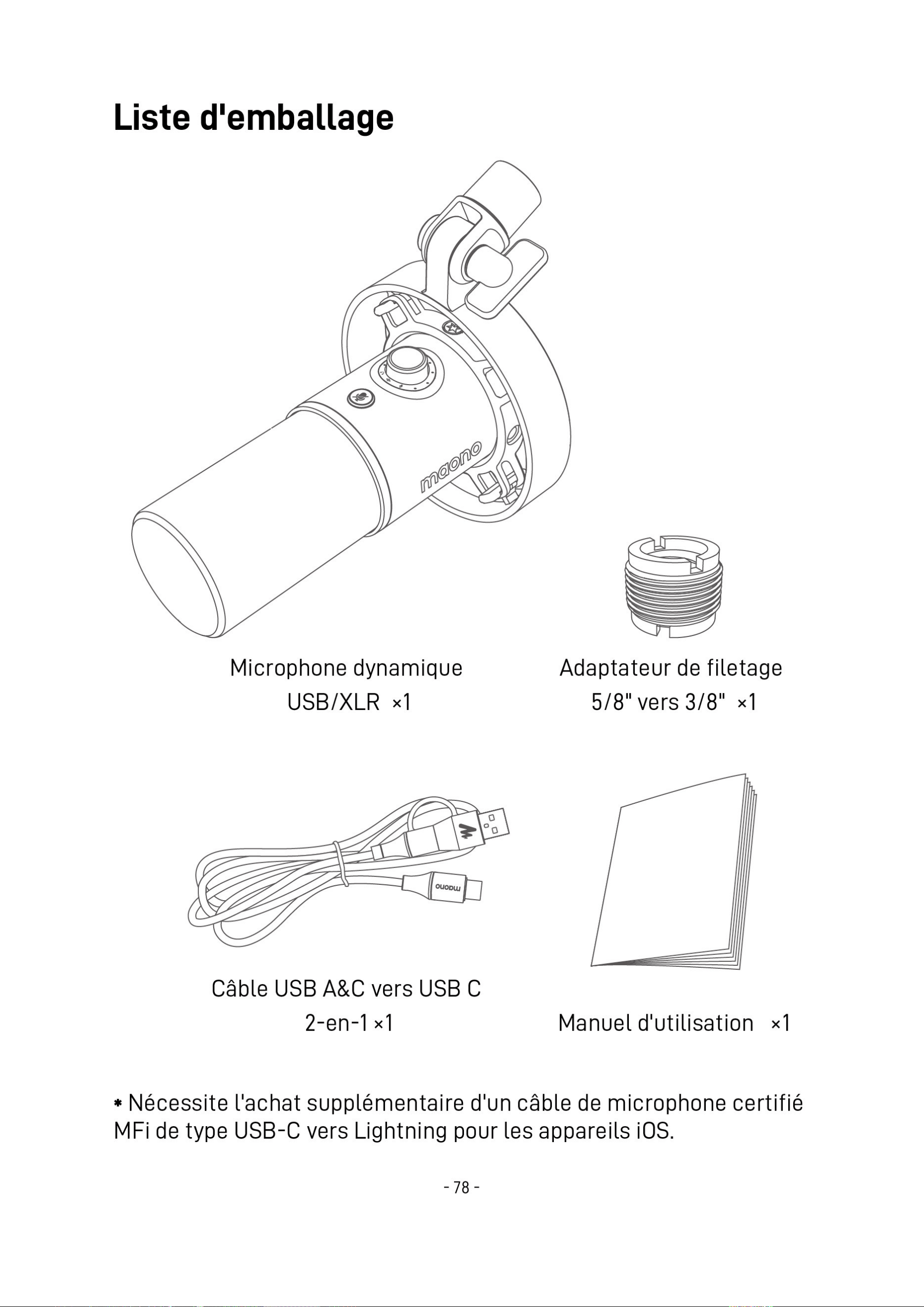 Liste d'emballage

maono

Microphone dynamique
USB/XLR ×1

Adaptateur de filetage
5/8" vers 3/8" ×1

maono

Câble USB A&C vers USB C
2-en-1 ×1

Manuel d'utilisation ×1

* Nécessite l'achat supplémentaire d'un câble de microphone certifié MFi de type USB-C vers Lightning pour les appareils iOS.

- 78 -